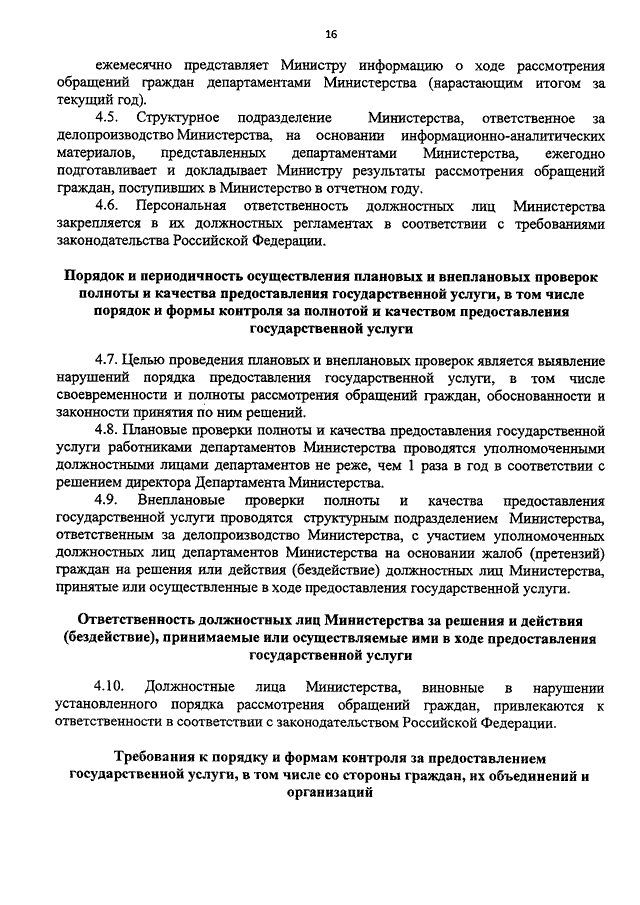 16

ежемесячно представляет Министру информацию о ходе рассмотрения обращений граждан департаментами Министерства (нарастающим итогом за текущий год).

4.5. Структурное подразделение Министерства, ответственное за делопроизводство Министерства, на основании информационно-аналитических материалов, представленных департаментами Министерства, ежегодно подготавливает и докладывает Министру результаты рассмотрения обращений граждан, поступивших в Министерство в отчетном году.

4.6. Персональная ответственность должностных лиц Министерства закрепляется в их должностных регламентах в соответствии с требованиями законодательства Российской Федерации.

Порядок и периодичность осуществления плановых и внеплановых проверок полноты и качества предоставления государственной услуги, в том числе порядок и формы контроля за полнотой и качеством предоставления государственной услуги

4.7. Целью проведения плановых и внеплановых проверок является выявление нарушений порядка предоставления государственной услуги, в том числе своевременности и полноты рассмотрения обращений граждан, обоснованности и законности принятия по ним решений.

4.8. Плановые проверки полноты и качества предоставления государственной услуги работниками департаментов Министерства проводятся уполномоченными должностными лицами департаментов не реже, чем 1 раза в год в соответствии с решением директора Департамента Министерства.

4.9. Внеплановые проверки полноты и качества предоставления государственной услуги проводятся структурным подразделением Министерства, ответственным за делопроизводство Министерства, с участием уполномоченных должностных лиц департаментов Министерства на основании жалоб (претензий) граждан на решения или действия (бездействие) должностных лиц Министерства, принятые или осуществленные в ходе предоставления государственной услуги.

Ответственность должностных лиц Министерства за решения и действия (бездействие), принимаемые или осуществляемые ими в ходе предоставления государственной услуги

4.10. Должностные лица Министерства, виновные в нарушении установленного порядка рассмотрения обращений граждан, привлекаются к ответственности в соответствии с законодательством Российской Федерации.

Требования к порядку и формам контроля за предоставлением государственной услуги, в том числе со стороны граждан, их объединений и организаций